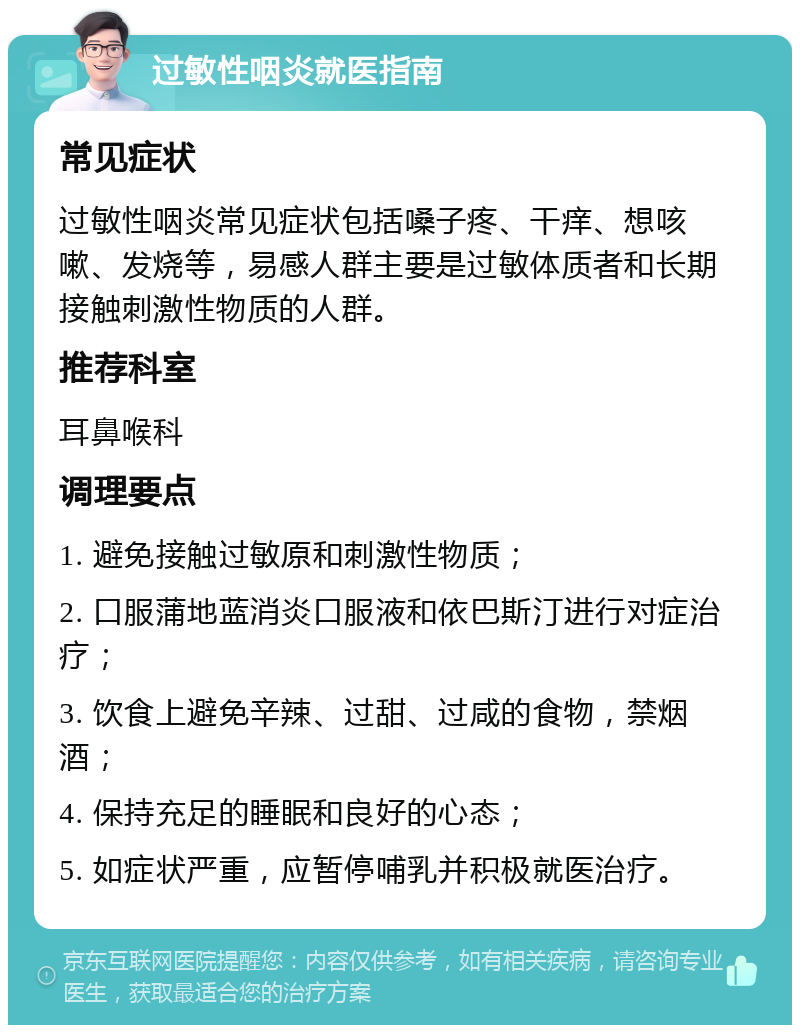 过敏性咽炎就医指南

常见症状

过敏性咽炎常见症状包括嗓子疼、干痒、想咳嗽、发烧等，易感人群主要是过敏体质者和长期接触刺激性物质的人群。

推荐科室

耳鼻喉科

调理要点

1. 避免接触过敏原和刺激性物质；

2. 口服蒲地蓝消炎口服液和依巴斯汀进行对症治疗；

3. 饮食上避免辛辣、过甜、过咸的食物，禁烟酒；

4. 保持充足的睡眠和良好的心态；

5. 如症状严重，应暂停哺乳并积极就医治疗。

京东互联网医院提醒您：内容仅供参考，如有相关疾病，请咨询专业医生，获取最适合您的治疗方案